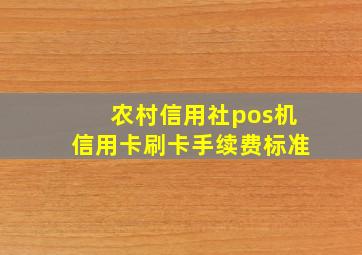 农村信用社pos机
信用卡刷卡手续费标准